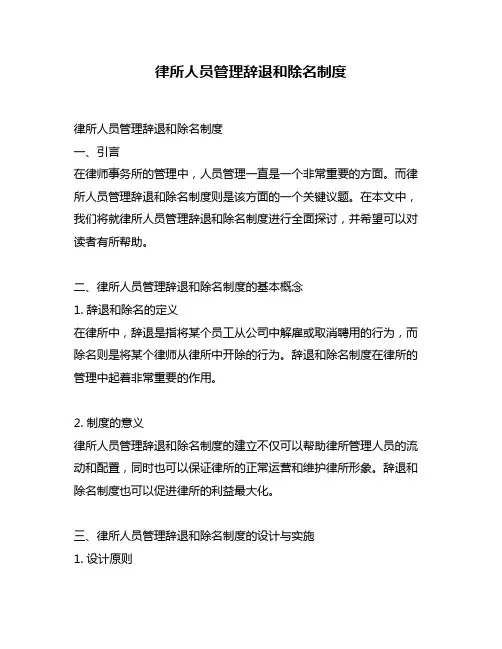 律所人员管理辞退和除名制度

律所人员管理辞退和除名制度

一、引言

在律师事务所的管理中，人员管理一直是一个非常重要的方面。而律所人员管理辞退和除名制度则是该方面的一个关键议题。在本文中，我们将就律所人员管理辞退和除名制度进行全面探讨，并希望可以对读者有所帮助。

二、律所人员管理辞退和除名制度的基本概念

1. 辞退和除名的定义

在律所中，辞退是指将某个员工从公司中解雇或取消聘用的行为，而除名则是将某个律师从律所中开除的行为。辞退和除名制度在律所的管理中起着非常重要的作用。

2. 制度的意义

律所人员管理辞退和除名制度的建立不仅可以帮助律所管理人员的流动和配置，同时也可以保证律所的正常运营和维护律所形象。辞退和除名制度也可以促进律所的利益最大化。

三、律所人员管理辞退和除名制度的设计与实施

1. 设计原则